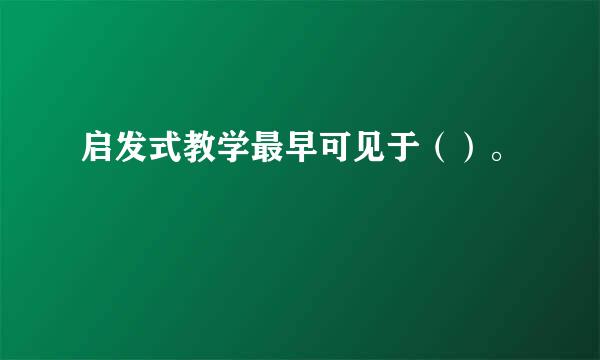 启发式教学最早可见于（ ）。